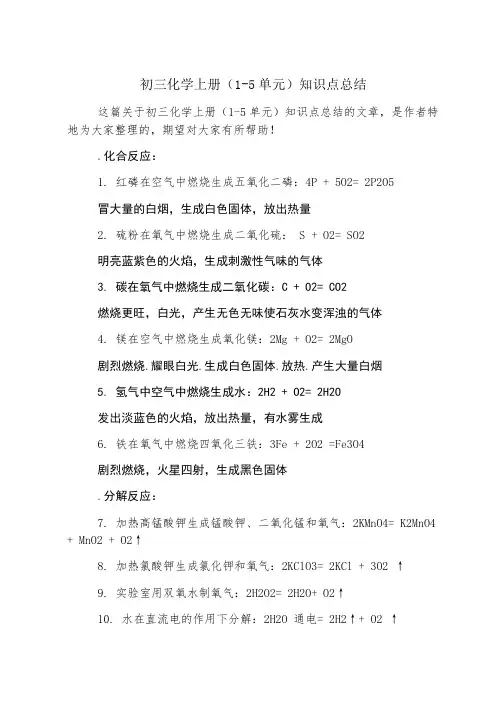 初三化学上册（1-5单元）知识点总结

这篇关于初三化学上册（1-5单元）知识点总结的文章，是作者特地为大家整理的，期望对大家有所帮助！

.化合反应：

1. 红磷在空气中燃烧生成五氧化二磷：4P + 5O2= 2P2O5

冒大量的白烟，生成白色固体，放出热量

2. 硫粉在氧气中燃烧生成二氧化硫： S + O2= SO2

明亮蓝紫色的火焰，生成刺激性气味的气体

3. 碳在氧气中燃烧生成二氧化碳：C + O2= CO2

燃烧更旺，白光，产生无色无味使石灰水变浑浊的气体

4. 镁在空气中燃烧生成氧化镁：2Mg + O2= 2MgO

剧烈燃烧.耀眼白光.生成白色固体.放热.产生大量白烟

5. 氢气中空气中燃烧生成水：2H2 + O2= 2H2O

发出淡蓝色的火焰，放出热量，有水雾生成

6. 铁在氧气中燃烧四氧化三铁：3Fe + 2O2 =Fe3O4

剧烈燃烧，火星四射，生成黑色固体

.分解反应：

7. 加热高锰酸钾生成锰酸钾、二氧化锰和氧气：2KMnO4= K2MnO4 + MnO2 + O2↑

8. 加热氯酸钾生成氯化钾和氧气：2KClO3= 2KCl + 3O2 ↑

9. 实验室用双氧水制氧气：2H2O2= 2H2O+ O2↑

10. 水在直流电的作用下分解：2H2O 通电= 2H2↑+ O2 ↑